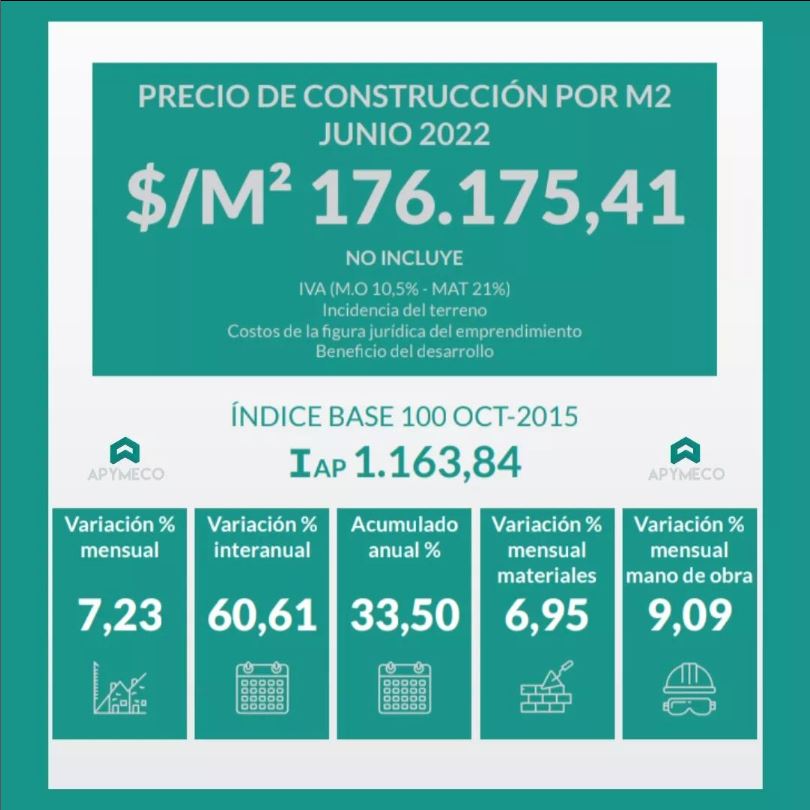 PRECIO DE CONSTRUCCIÓN POR M2
JUNIO 2022

$/M² 176.175,41

NO INCLUYE

IVA (M.O 10,5% - MAT 21%)
Incidencia del terreno
Costos de la figura jurídica del emprendimiento
Beneficio del desarrollo

ÍNDICE BASE 100 OCT-2015

APYMECO

IAP 1.163,84

APYMECO

Variación % mensual

7,23

Variación % interanual

60,61

Acumulado anual %

33,50

Variación % mensual materiales

6,95

Variación % mensual mano de obra

9,09